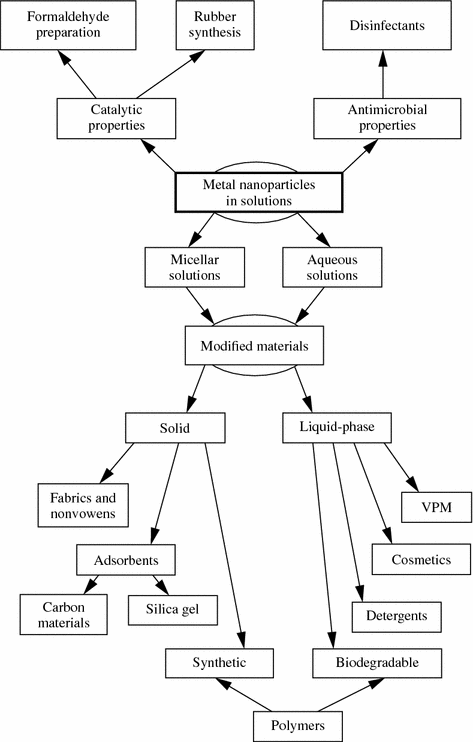 Formaldehyde preparation

Rubber synthesis

Disinfectants

Catalytic properties

Antimicrobial properties

Metal nanoparticles in solutions

Micellar solutions

Aqueous solutions

Modified materials

Solid

Liquid-phase

Fabrics and nonvowens

VPM

Adsorbents

Cosmetics

Carbon materials

Silica gel

Detergents

Synthetic

Biodegradable

Polymers